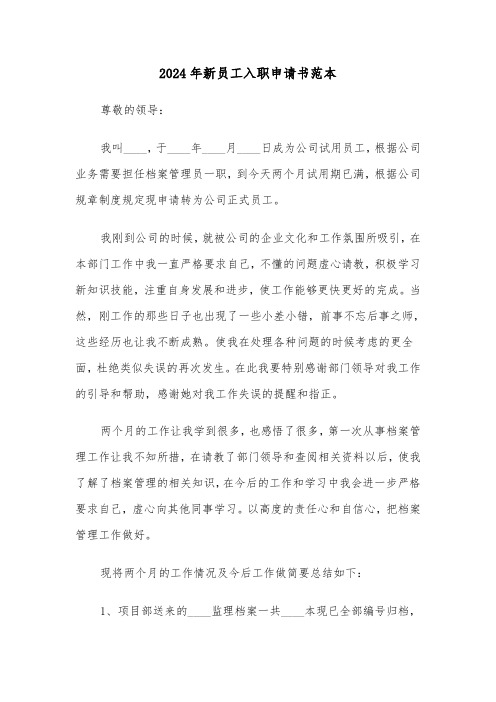 2024年新员工入职申请书范本

尊敬的领导：

我叫____，于____年____月____日成为公司试用员工，根据公司业务需要担任档案管理员一职，到今天两个月试用期已满，根据公司规章制度规定现申请转为公司正式员工。

我刚到公司的时候，就被公司的企业文化和工作氛围所吸引，在本部门工作中我一直严格要求自己，不懂的问题虚心请教，积极学习新知识技能，注重自身发展和进步，使工作能够更快更好的完成。当然，刚工作的那些日子也出现了一些小差小错，前事不忘后事之师，这些经历也让我不断成熟。使我在处理各种问题的时候考虑的更全面，杜绝类似失误的再次发生。在此我要特别感谢部门领导对我工作的引导和帮助，感谢她对我工作失误的提醒和指正。

两个月的工作让我学到很多，也感悟了很多，第一次从事档案管理工作让我不知所措，在请教了部门领导和查阅相关资料以后，使我了解了档案管理的相关知识，在今后的工作和学习中我会进一步严格要求自己，虚心向其他同事学习。以高度的责任心和自信心，把档案管理工作做好。

现将两个月的工作情况及今后工作做简要总结如下：

1、项目部送来的____监理档案一共____本现已全部编号归档，